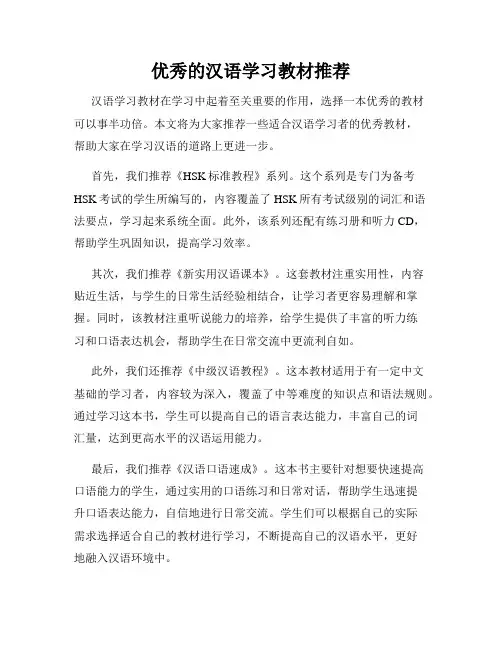 优秀的汉语学习教材推荐

汉语学习教材在学习中起着至关重要的作用，选择一本优秀的教材可以事半功倍。本文将为大家推荐一些适合汉语学习者的优秀教材，帮助大家在学习汉语的道路上更进一步。

首先，我们推荐《HSK标准教程》系列。这个系列是专门为备考HSK考试的学生所编写的，内容覆盖了HSK所有考试级别的词汇和语法要点，学习起来系统全面。此外，该系列还配有练习册和听力CD，帮助学生巩固知识，提高学习效率。

其次，我们推荐《新实用汉语课本》。这套教材注重实用性，内容贴近生活，与学生的日常生活经验相结合，让学习者更容易理解和掌握。同时，该教材注重听说能力的培养，给学生提供了丰富的听力练习和口语表达机会，帮助学生在日常交流中更流利自如。

此外，我们还推荐《中级汉语教程》。这本教材适用于有一定中文基础的学习者，内容较为深入，覆盖了中等难度的知识点和语法规则。通过学习这本书，学生可以提高自己的语言表达能力，丰富自己的词汇量，达到更高水平的汉语运用能力。

最后，我们推荐《汉语口语速成》。这本书主要针对想要快速提高口语能力的学生，通过实用的口语练习和日常对话，帮助学生迅速提升口语表达能力，自信地进行日常交流。学生们可以根据自己的实际需求选择适合自己的教材进行学习，不断提高自己的汉语水平，更好地融入汉语环境中。